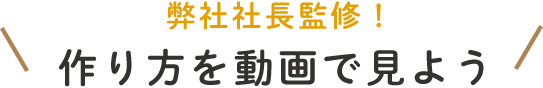 弊社社長監修！
作り方を動画で見よう